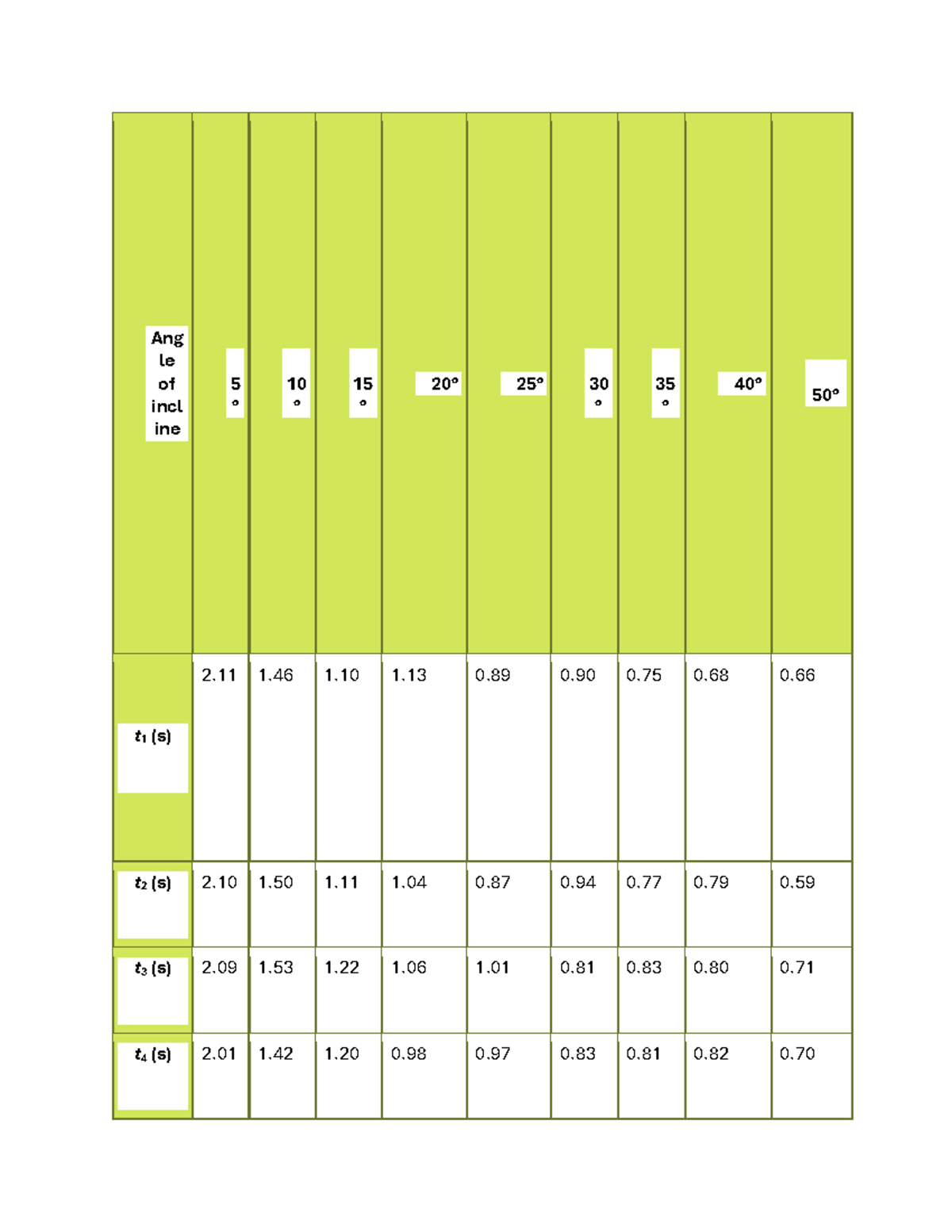 | Angle of incline | 5° | 10° | 15° | 20° | 25° | 30° | 35° | 40° | 50° |
|---|---|---|---|---|---|---|---|---|---|
| $t_1$ (s) | 2.11 | 1.46 | 1.10 | 1.13 | 0.89 | 0.90 | 0.75 | 0.68 | 0.66 |
| $t_2$ (s) | 2.10 | 1.50 | 1.11 | 1.04 | 0.87 | 0.94 | 0.77 | 0.79 | 0.59 |
| $t_3$ (s) | 2.09 | 1.53 | 1.22 | 1.06 | 1.01 | 0.81 | 0.83 | 0.80 | 0.71 |
| $t_4$ (s) | 2.01 | 1.42 | 1.20 | 0.98 | 0.97 | 0.83 | 0.81 | 0.82 | 0.70 |